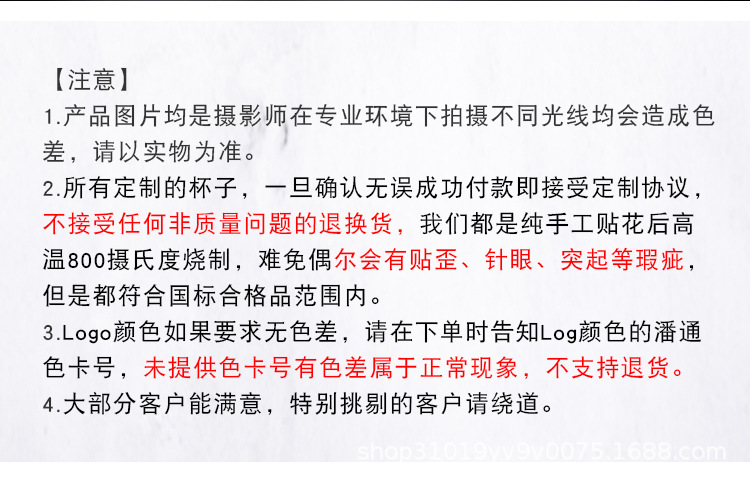 【注意】

1.产品图片均是摄影师在专业环境下拍摄不同光线均会造成色差，请以实物为准。

2.所有定制的杯子，一旦确认无误成功付款即接受定制协议，不接受任何非质量问题的退换货，我们都是纯手工贴花后高温800摄氏度烧制，难免偶尔会有贴歪、针眼、突起等瑕疵，但是都符合国标合格品范围内。

3.Logo颜色如果要求无色差，请在下单时告知Log颜色的潘通色卡号，未提供色卡号有色差属于正常现象，不支持退货。

4.大部分客户能满意，特别挑剔的客户请绕道。

shop31019yv9v0075.1688.com